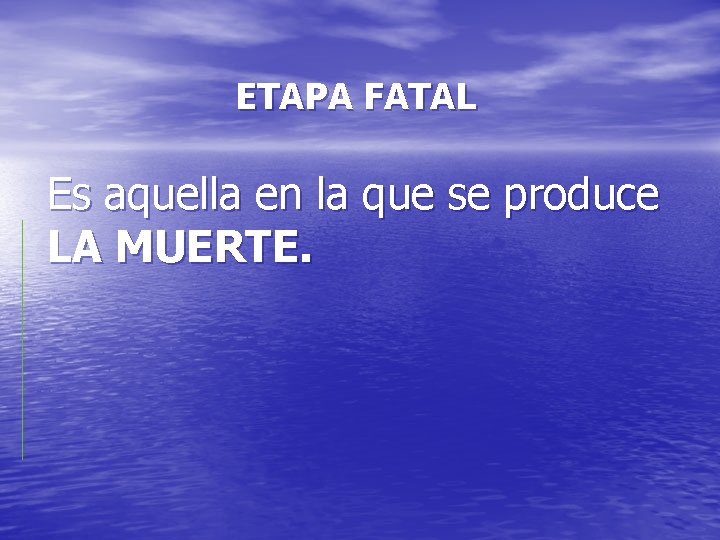 ETAPA FATAL

Es aquella en la que se produce LA MUERTE.